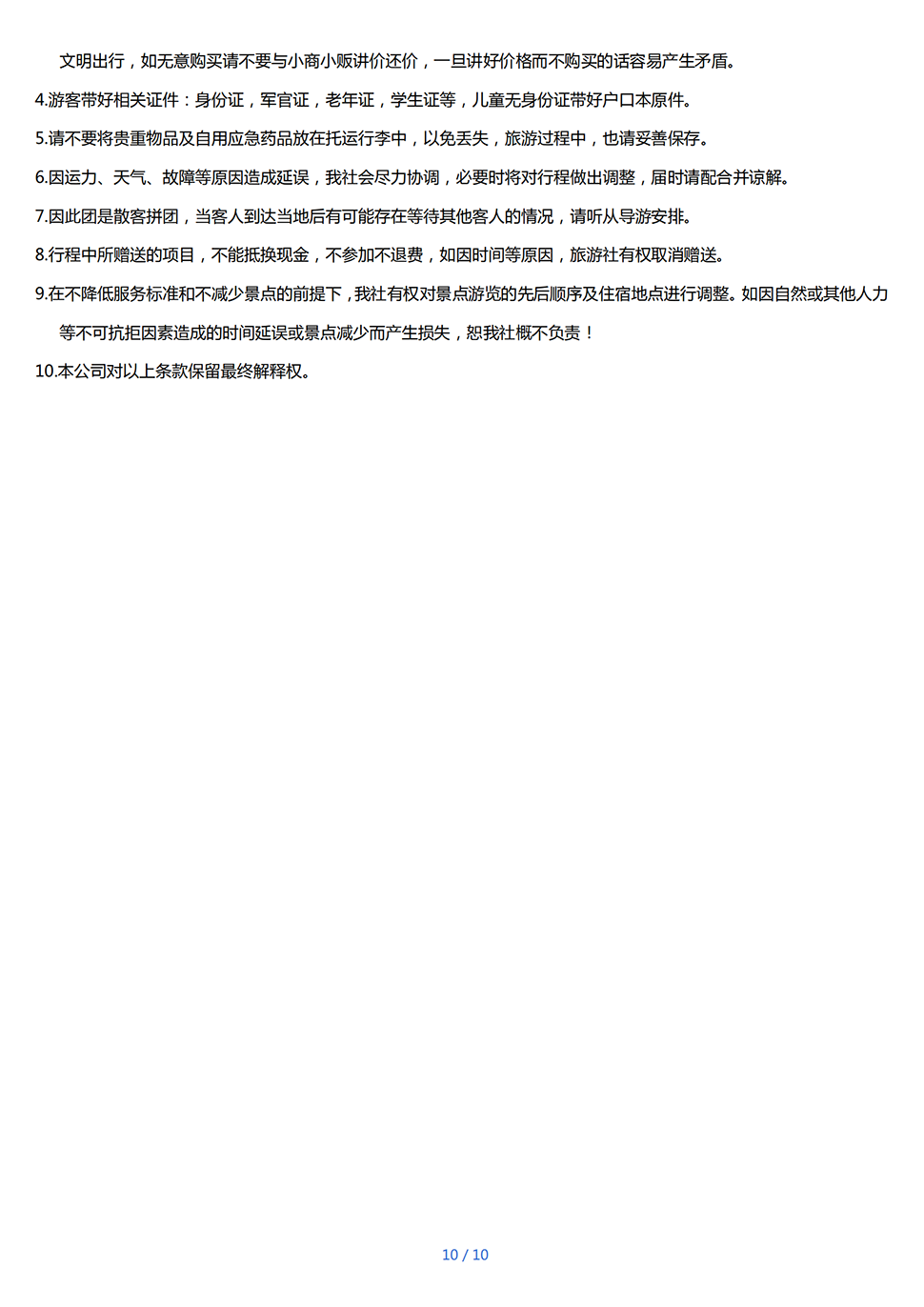 文明出行，如无意购买请不要与小商小贩讲价还价，一旦讲好价格而不购买的话容易产生矛盾。

4.游客带好相关证件：身份证，军官证，老年证，学生证等，儿童无身份证带好户口本原件。

5.请不要将贵重物品及自用应急药品放在托运行李中，以免丢失，旅游过程中，也请妥善保存。

6.因运力、天气、故障等原因造成延误，我社会尽力协调，必要时将对行程做出调整，届时请配合并谅解。

7.因此团是散客拼团，当客人到达当地后有可能存在等待其他客人的情况，请听从导游安排。

8.行程中所赠送的项目，不能抵换现金，不参加不退费，如因时间等原因，旅游社有权取消赠送。

9.在不降低服务标准和不减少景点的前提下，我社有权对景点游览的先后顺序及住宿地点进行调整。如因自然或其他人力等不可抗拒因素造成的时间延误或景点减少而产生损失，恕我社概不负责！

10.本公司对以上条款保留最终解释权。

10 / 10